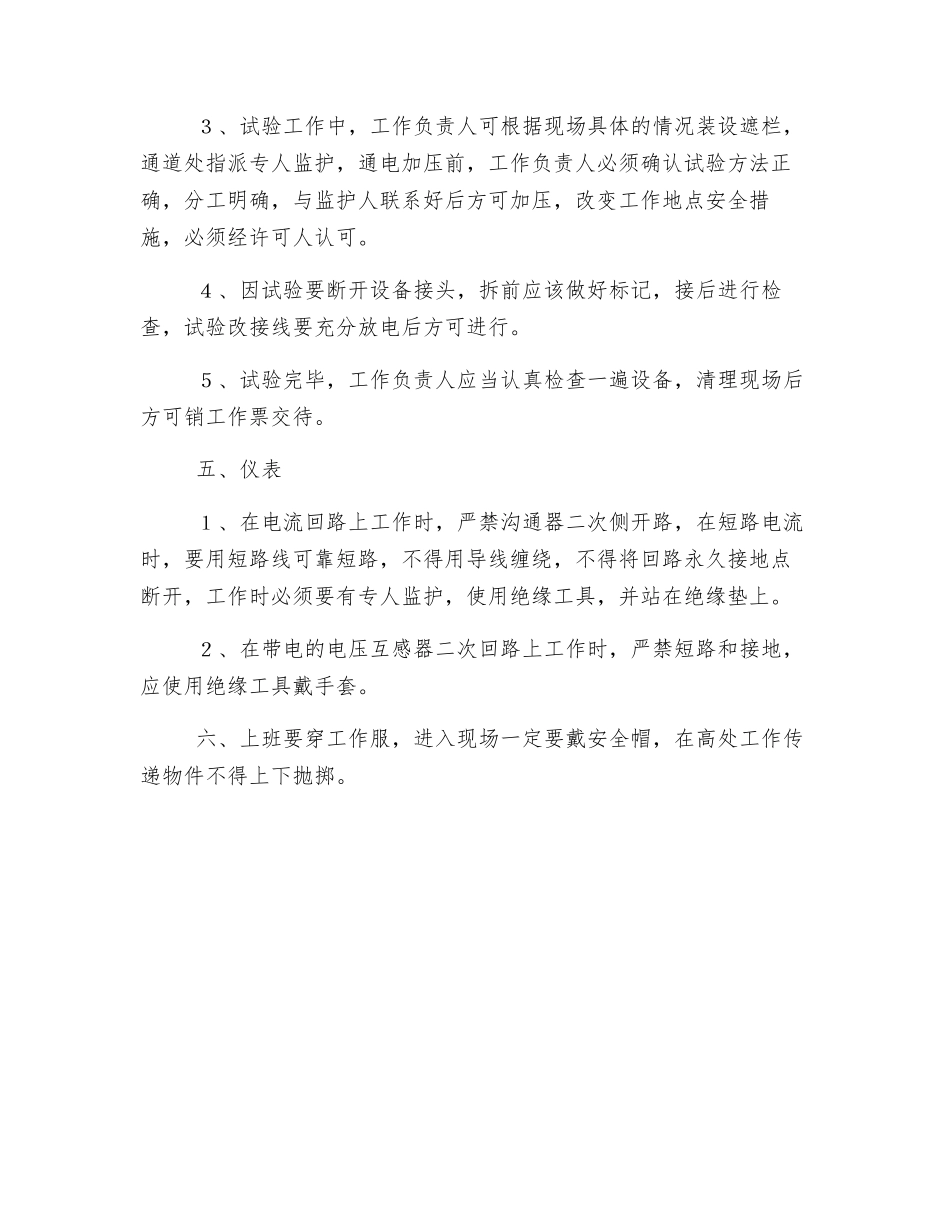 3、试验工作中，工作负责人可根据现场具体的情况装设遮栏，通道处指派专人监护，通电加压前，工作负责人必须确认试验方法正确，分工明确，与监护人联系好后方可加压，改变工作地点安全措施，必须经许可人认可。

4、因试验要断开设备接头，拆前应该做好标记，接后进行检查，试验改接线要充分放电后方可进行。

5、试验完毕，工作负责人应当认真检查一遍设备，清理现场后方可销工作票交待。

五、仪表

1、在电流回路上工作时，严禁沟通器二次侧开路，在短路电流时，要用短路线可靠短路，不得用导线缠绕，不得将回路永久接地点断开，工作时必须要有专人监护，使用绝缘工具，并站在绝缘垫上。

2、在带电的电压互感器二次回路上工作时，严禁短路和接地，应使用绝缘工具戴手套。

六、上班要穿工作服，进入现场一定要戴安全帽，在高处工作传递物件不得上下抛掷。